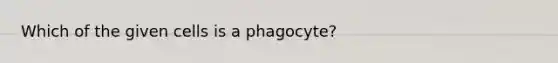 Which of the given cells is a phagocyte?